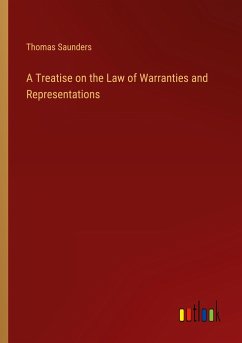 Thomas Saunders

A Treatise on the Law of Warranties and Representations

outlook